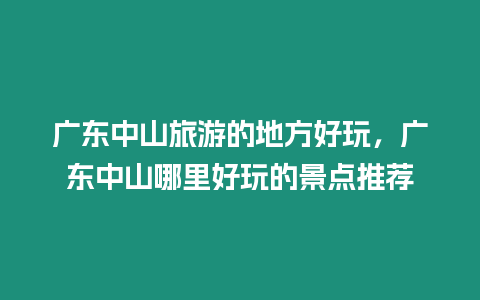 广东中山旅游的地方好玩，广东中山哪里好玩的景点推荐